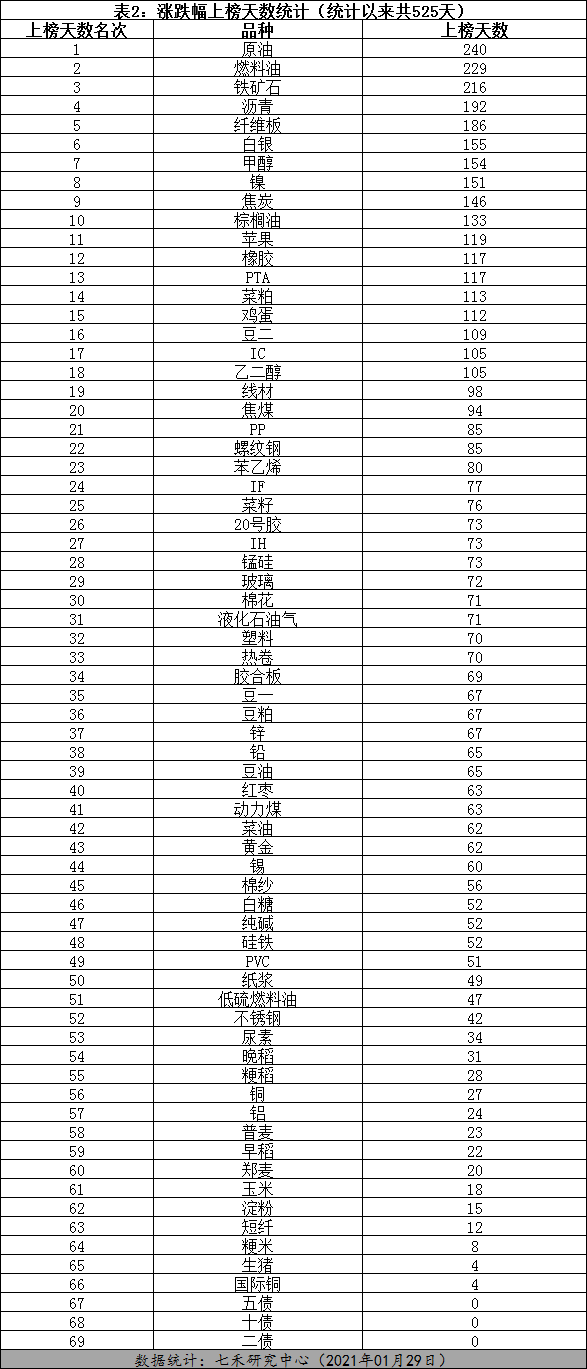 表2：涨跌幅上榜天数统计（统计以来共525天）

| 上榜天数名次 | 品种 | 上榜天数 |
|---|---|---|
| 1 | 原油 | 240 |
| 2 | 燃料油 | 229 |
| 3 | 铁矿石 | 216 |
| 4 | 沥青 | 192 |
| 5 | 纤维板 | 186 |
| 6 | 白银 | 155 |
| 7 | 甲醇 | 154 |
| 8 | 镍 | 151 |
| 9 | 焦炭 | 146 |
| 10 | 棕榈油 | 133 |
| 11 | 苹果 | 119 |
| 12 | 橡胶 | 117 |
| 13 | PTA | 117 |
| 14 | 菜粕 | 113 |
| 15 | 鸡蛋 | 112 |
| 16 | 豆二 | 109 |
| 17 | IC | 105 |
| 18 | 乙二醇 | 105 |
| 19 | 线材 | 98 |
| 20 | 焦煤 | 94 |
| 21 | PP | 85 |
| 22 | 螺纹钢 | 85 |
| 23 | 苯乙烯 | 80 |
| 24 | IF | 77 |
| 25 | 菜籽 | 76 |
| 26 | 20号胶 | 73 |
| 27 | IH | 73 |
| 28 | 锰硅 | 73 |
| 29 | 玻璃 | 72 |
| 30 | 棉花 | 71 |
| 31 | 液化石油气 | 71 |
| 32 | 塑料 | 70 |
| 33 | 热卷 | 70 |
| 34 | 胶合板 | 69 |
| 35 | 豆一 | 67 |
| 36 | 豆粕 | 67 |
| 37 | 锌 | 67 |
| 38 | 铅 | 65 |
| 39 | 豆油 | 65 |
| 40 | 红枣 | 63 |
| 41 | 动力煤 | 63 |
| 42 | 菜油 | 62 |
| 43 | 黄金 | 62 |
| 44 | 锡 | 60 |
| 45 | 棉纱 | 56 |
| 46 | 白糖 | 52 |
| 47 | 纯碱 | 52 |
| 48 | 硅铁 | 52 |
| 49 | PVC | 51 |
| 50 | 纸浆 | 49 |
| 51 | 低硫燃料油 | 47 |
| 52 | 不锈钢 | 42 |
| 53 | 尿素 | 34 |
| 54 | 晚稻 | 31 |
| 55 | 粳稻 | 28 |
| 56 | 铜 | 27 |
| 57 | 铝 | 24 |
| 58 | 普麦 | 23 |
| 59 | 早稻 | 22 |
| 60 | 郑麦 | 20 |
| 61 | 玉米 | 18 |
| 62 | 淀粉 | 15 |
| 63 | 短纤 | 12 |
| 64 | 粳米 | 8 |
| 65 | 生猪 | 4 |
| 66 | 国际铜 | 4 |
| 67 | 五债 | 0 |
| 68 | 十债 | 0 |
| 69 | 二债 | 0 |

数据统计：七禾研究中心（2021年01月29日）